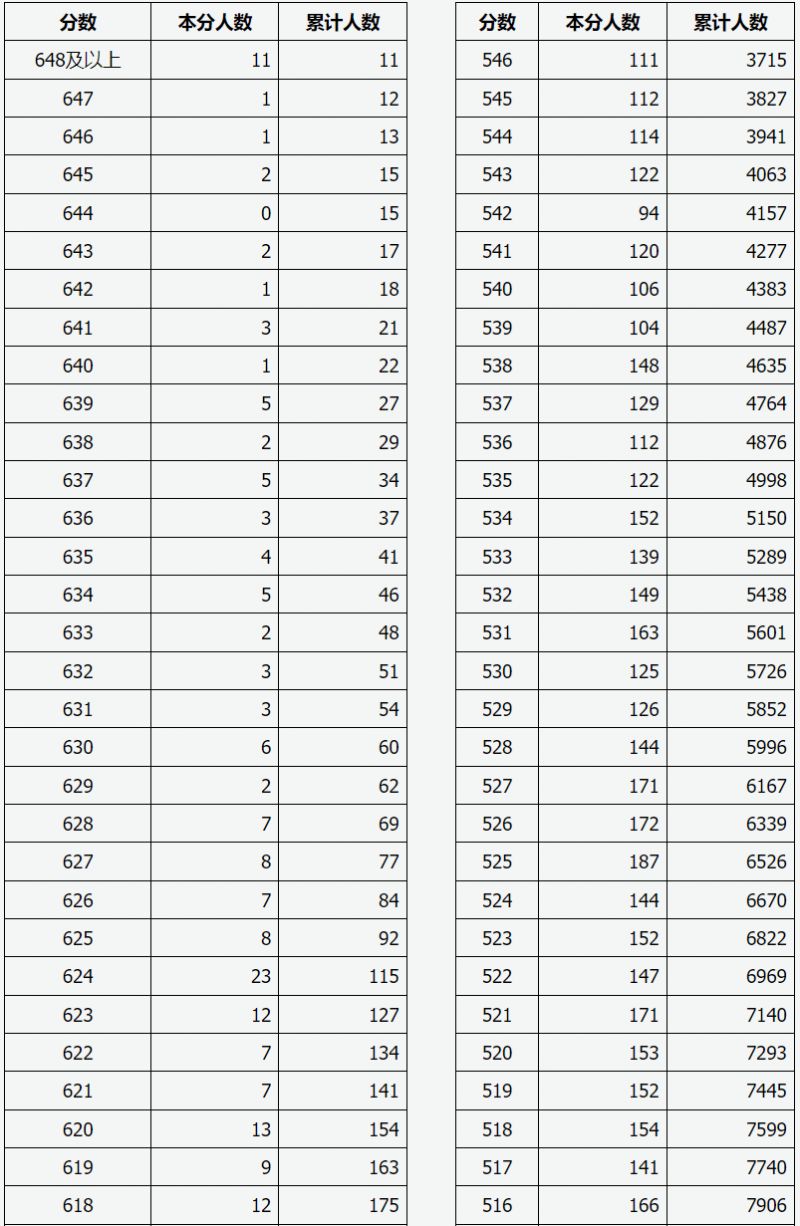 | 分数 | 本分人数 | 累计人数 |
|---|---|---|
| 648及以上 | 11 | 11 |
| 647 | 1 | 12 |
| 646 | 1 | 13 |
| 645 | 2 | 15 |
| 644 | 0 | 15 |
| 643 | 2 | 17 |
| 642 | 1 | 18 |
| 641 | 3 | 21 |
| 640 | 1 | 22 |
| 639 | 5 | 27 |
| 638 | 2 | 29 |
| 637 | 5 | 34 |
| 636 | 3 | 37 |
| 635 | 4 | 41 |
| 634 | 5 | 46 |
| 633 | 2 | 48 |
| 632 | 3 | 51 |
| 631 | 3 | 54 |
| 630 | 6 | 60 |
| 629 | 2 | 62 |
| 628 | 7 | 69 |
| 627 | 8 | 77 |
| 626 | 7 | 84 |
| 625 | 8 | 92 |
| 624 | 23 | 115 |
| 623 | 12 | 127 |
| 622 | 7 | 134 |
| 621 | 7 | 141 |
| 620 | 13 | 154 |
| 619 | 9 | 163 |
| 618 | 12 | 175 |

| 分数 | 本分人数 | 累计人数 |
|---|---|---|
| 546 | 111 | 3715 |
| 545 | 112 | 3827 |
| 544 | 114 | 3941 |
| 543 | 122 | 4063 |
| 542 | 94 | 4157 |
| 541 | 120 | 4277 |
| 540 | 106 | 4383 |
| 539 | 104 | 4487 |
| 538 | 148 | 4635 |
| 537 | 129 | 4764 |
| 536 | 112 | 4876 |
| 535 | 122 | 4998 |
| 534 | 152 | 5150 |
| 533 | 139 | 5289 |
| 532 | 149 | 5438 |
| 531 | 163 | 5601 |
| 530 | 125 | 5726 |
| 529 | 126 | 5852 |
| 528 | 144 | 5996 |
| 527 | 171 | 6167 |
| 526 | 172 | 6339 |
| 525 | 187 | 6526 |
| 524 | 144 | 6670 |
| 523 | 152 | 6822 |
| 522 | 147 | 6969 |
| 521 | 171 | 7140 |
| 520 | 153 | 7293 |
| 519 | 152 | 7445 |
| 518 | 154 | 7599 |
| 517 | 141 | 7740 |
| 516 | 166 | 7906 |